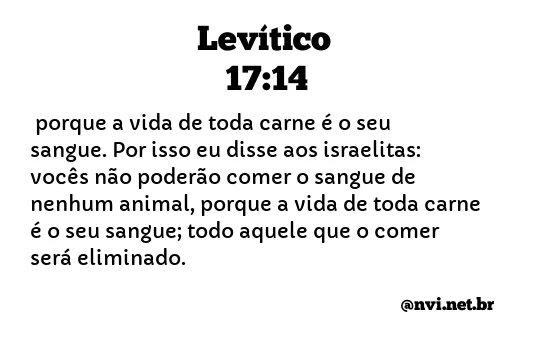 Levítico
17:14

porque a vida de toda carne é o seu sangue. Por isso eu disse aos israelitas: vocês não poderão comer o sangue de nenhum animal, porque a vida de toda carne é o seu sangue; todo aquele que o comer será eliminado.

@nvi.net.br